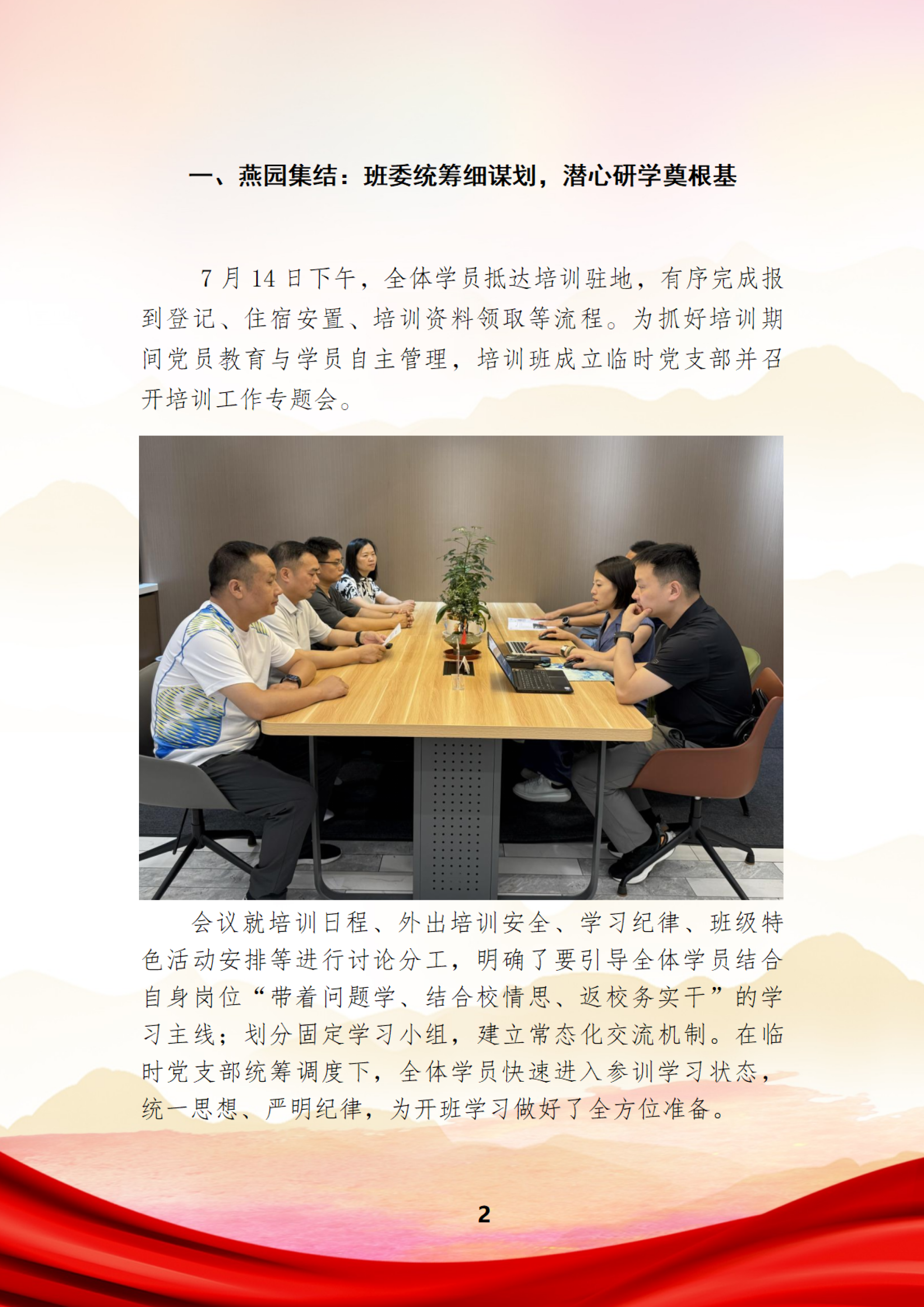 一、燕园集结：班委统筹细谋划，潜心研学奠根基

7月14日下午，全体学员抵达培训驻地，有序完成报到登记、住宿安置、培训资料领取等流程。为抓好培训期间党员教育与学员自主管理，培训班成立临时党支部并召开培训工作专题会。

会议就培训日程、外出培训安全、学习纪律、班级特色活动安排等进行讨论分工，明确了要引导全体学员结合自身岗位“带着问题学、结合校情思、返校务实干”的学习主线；划分固定学习小组，建立常态化交流机制。在临时党支部统筹调度下，全体学员快速进入参训学习状态，统一思想、严明纪律，为开班学习做好了全方位准备。

2